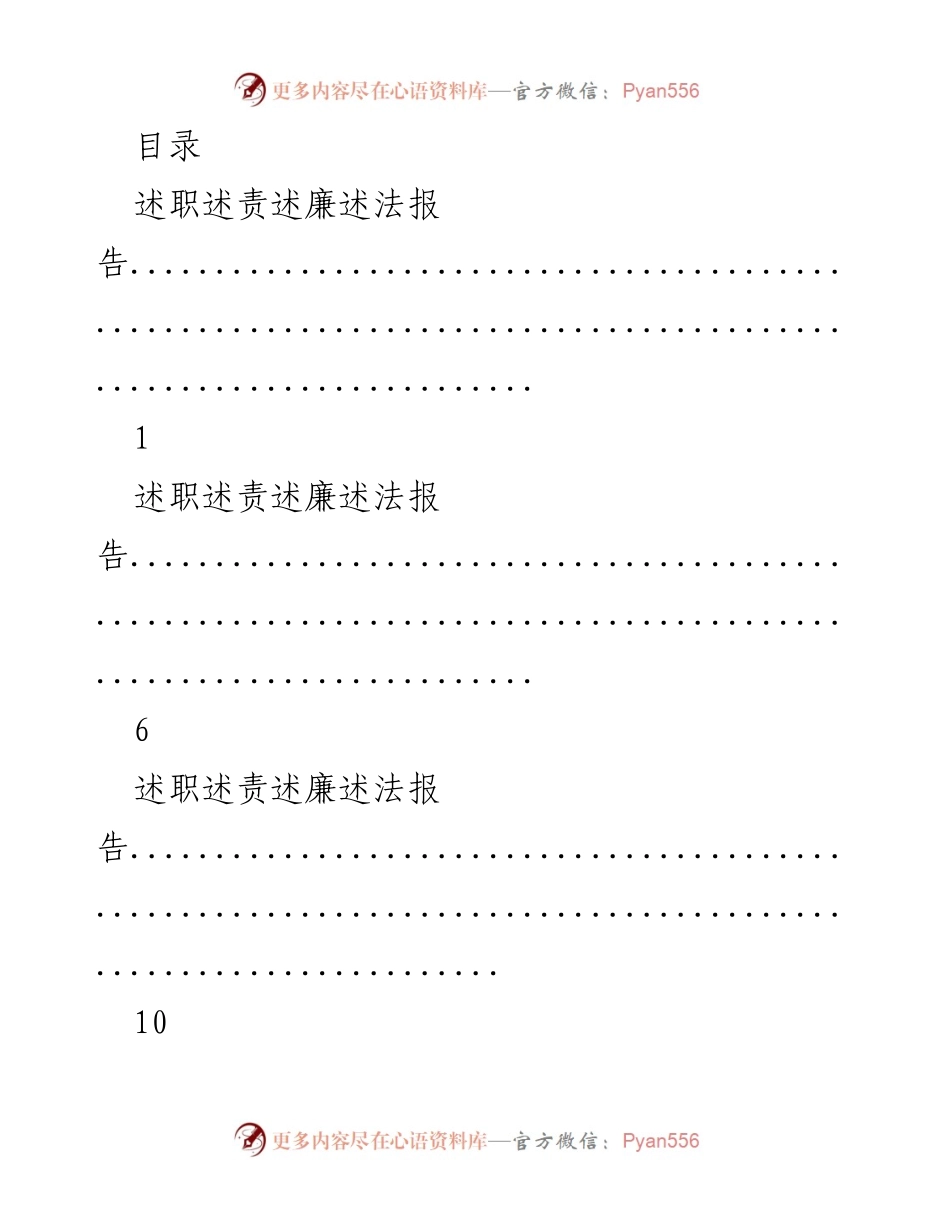 更多内容尽在心语资料库—官方微信：Pyan556

目录

述职述责述廉述法报告

1

述职述责述廉述法报告

6

述职述责述廉述法报告

10

更多内容尽在心语资料库—官方微信：Pyan556